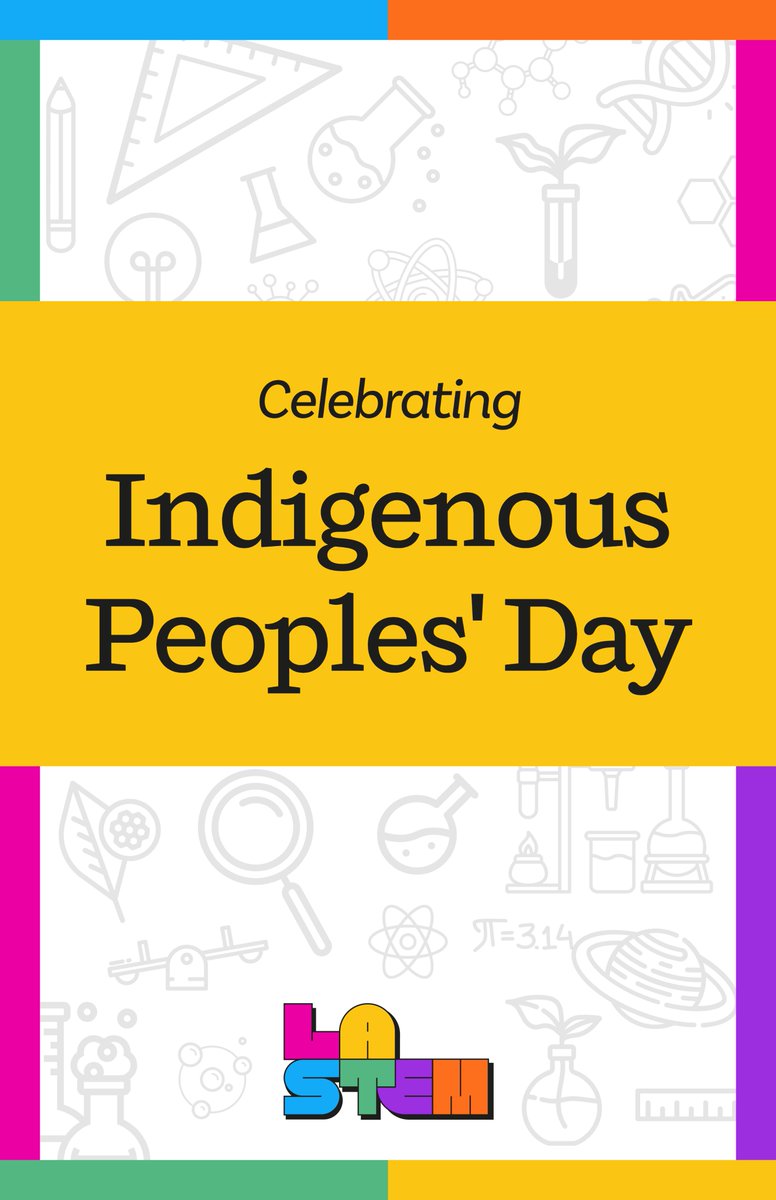 Celebrating

Indigenous Peoples' Day

$\pi=3.14$

LA STEM